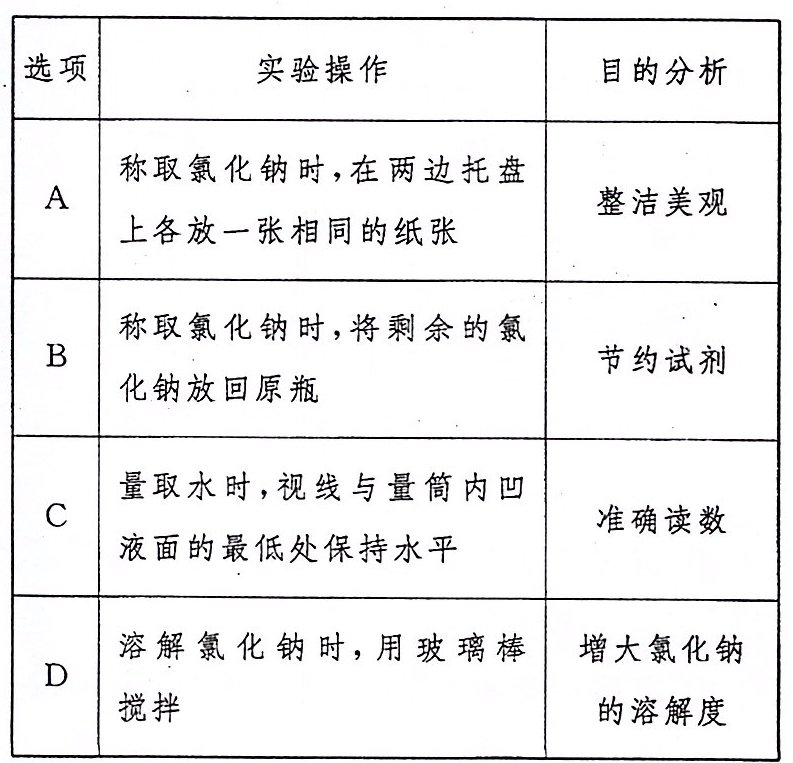 | 选项 | 实验操作 | 目的分析 |
|---|---|---|
| A | 称取氯化钠时，在两边托盘上各放一张相同的纸张 | 整洁美观 |
| B | 称取氯化钠时，将剩余的氯化钠放回原瓶 | 节约试剂 |
| C | 量取水时，视线与量筒内凹液面的最低处保持水平 | 准确读数 |
| D | 溶解氯化钠时，用玻璃棒搅拌 | 增大氯化钠的溶解度 |